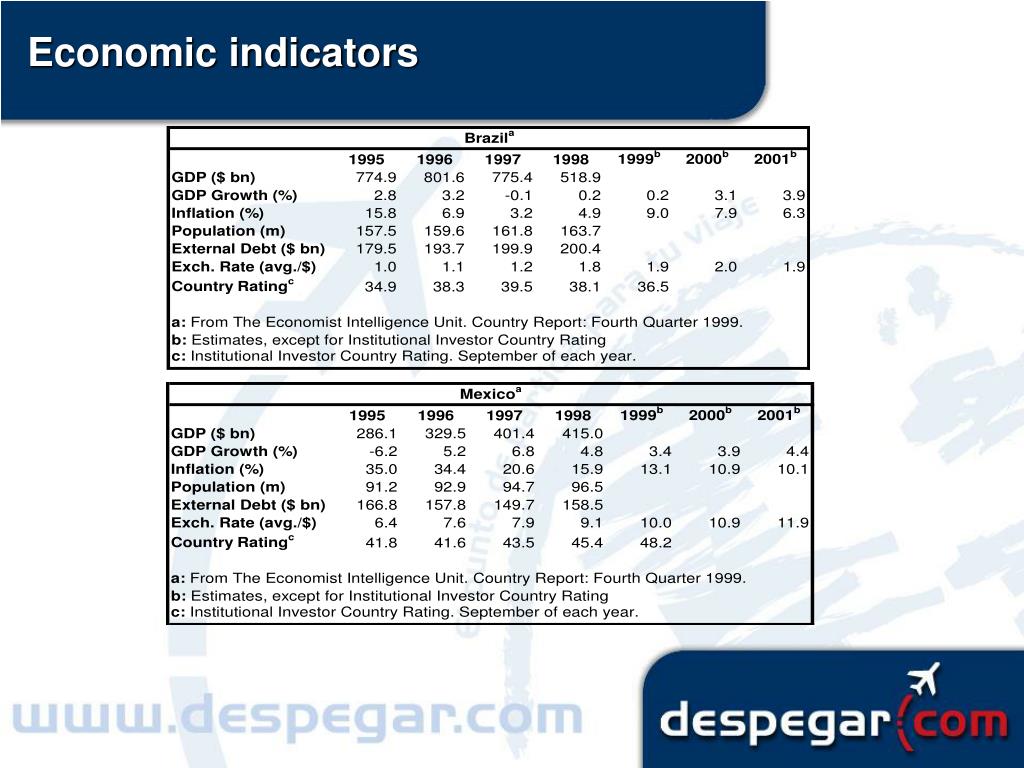 Economic indicators

Brazil$^a$

| | 1995 | 1996 | 1997 | 1998 | 1999$^b$ | 2000$^b$ | 2001$^b$ |
|---|---|---|---|---|---|---|---|
| GDP ($ bn) | 774.9 | 801.6 | 775.4 | 518.9 | | | |
| GDP Growth (%) | 2.8 | 3.2 | -0.1 | 0.2 | 0.2 | 3.1 | 3.9 |
| Inflation (%) | 15.8 | 6.9 | 3.2 | 4.9 | 9.0 | 7.9 | 6.3 |
| Population (m) | 157.5 | 159.6 | 161.8 | 163.7 | | | |
| External Debt ($ bn) | 179.5 | 193.7 | 199.9 | 200.4 | | | |
| Exch. Rate (avg./$) | 1.0 | 1.1 | 1.2 | 1.8 | 1.9 | 2.0 | 1.9 |
| Country Rating$^c$ | 34.9 | 38.3 | 39.5 | 38.1 | 36.5 | | |

a: From The Economist Intelligence Unit. Country Report: Fourth Quarter 1999.
b: Estimates, except for Institutional Investor Country Rating
c: Institutional Investor Country Rating. September of each year.

Mexico$^a$

| | 1995 | 1996 | 1997 | 1998 | 1999$^b$ | 2000$^b$ | 2001$^b$ |
|---|---|---|---|---|---|---|---|
| GDP ($ bn) | 286.1 | 329.5 | 401.4 | 415.0 | | | |
| GDP Growth (%) | -6.2 | 5.2 | 6.8 | 4.8 | 3.4 | 3.9 | 4.4 |
| Inflation (%) | 35.0 | 34.4 | 20.6 | 15.9 | 13.1 | 10.9 | 10.1 |
| Population (m) | 91.2 | 92.9 | 94.7 | 96.5 | | | |
| External Debt ($ bn) | 166.8 | 157.8 | 149.7 | 158.5 | | | |
| Exch. Rate (avg./$) | 6.4 | 7.6 | 7.9 | 9.1 | 10.0 | 10.9 | 11.9 |
| Country Rating$^c$ | 41.8 | 41.6 | 43.5 | 45.4 | 48.2 | | |

a: From The Economist Intelligence Unit. Country Report: Fourth Quarter 1999.
b: Estimates, except for Institutional Investor Country Rating
c: Institutional Investor Country Rating. September of each year.

www.despegar.com

despegar.com